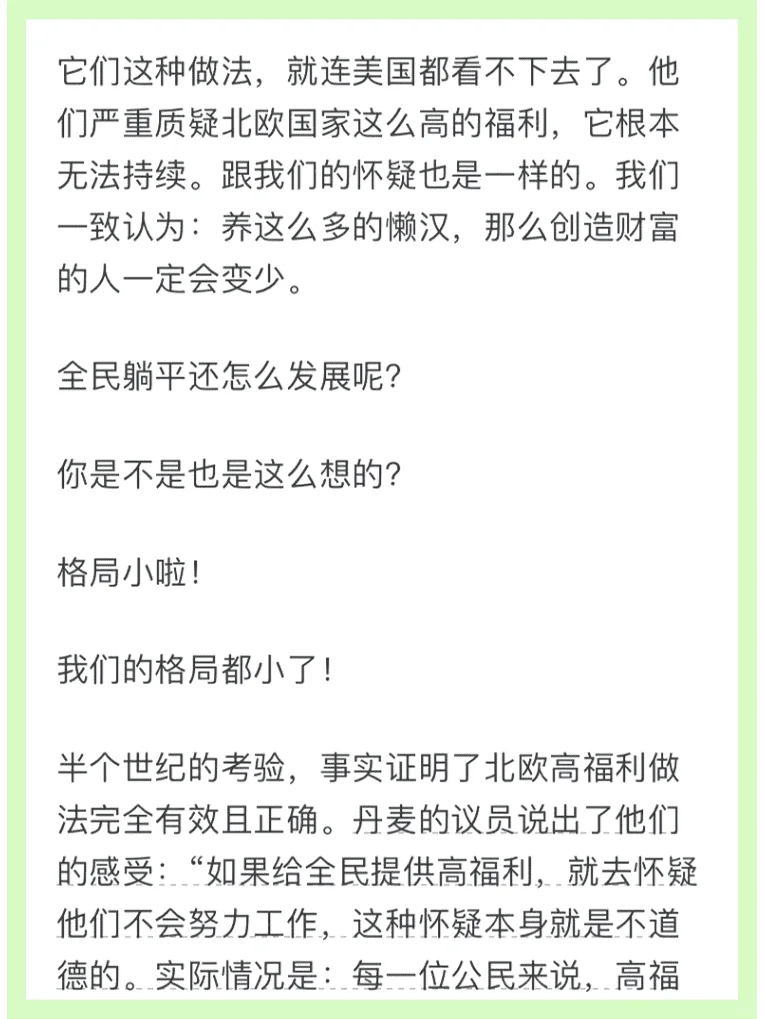 它们这种做法，就连美国都看不下去了。他们严重质疑北欧国家这么高的福利，它根本无法持续。跟我们的怀疑也是一样的。我们一致认为：养这么多的懒汉，那么创造财富的人一定会变少。

全民躺平还怎么发展呢?

你是不是也是这么想的?

格局小啦!

我们的格局都小了!

半个世纪的考验，事实证明了北欧高福利做法完全有效且正确。丹麦的议员说出了他们的感受：“如果给全民提供高福利，就去怀疑他们不会努力工作，这种怀疑本身就是不道德的。实际情况是：每一位公民来说，高福